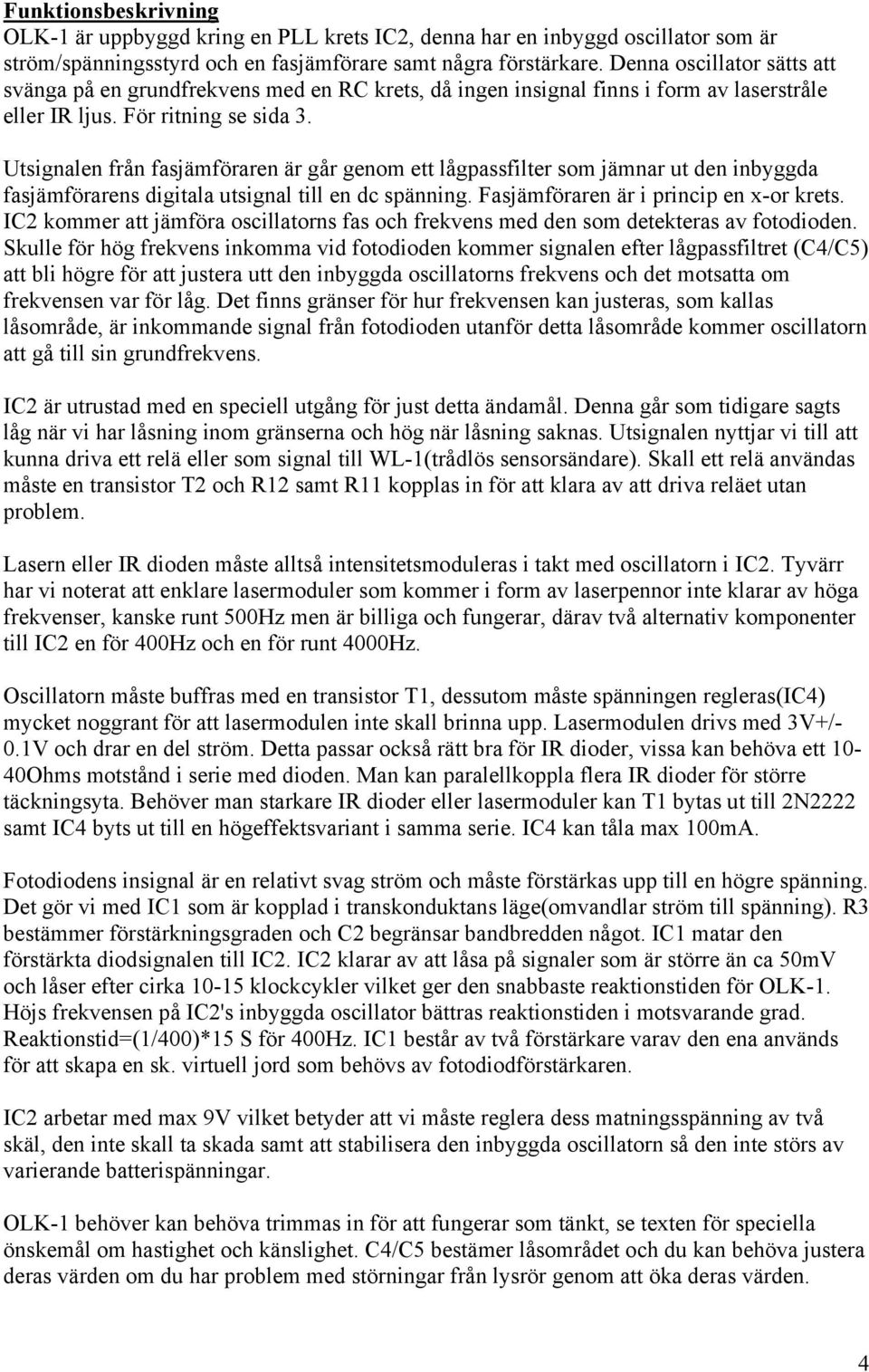 Funktionsbeskrivning
OLK-1 är uppbyggd kring en PLL krets IC2, denna har en inbyggd oscillator som är ström/spänningsstyrd och en fasjämförare samt några förstärkare. Denna oscillator sätts att svänga på en grundfrekvens med en RC krets, då ingen insignal finns i form av laserstråle eller IR ljus. För ritning se sida 3.

Utsignalen från fasjämföraren är går genom ett lågpassfilter som jämnar ut den inbyggda fasjämförarens digitala utsignal till en dc spänning. Fasjämföraren är i princip en x-or krets. IC2 kommer att jämföra oscillatorns fas och frekvens med den som detekteras av fotodioden. Skulle för hög frekvens inkomma vid fotodioden kommer signalen efter lågpassfiltret (C4/C5) att bli högre för att justera utt den inbyggda oscillatorns frekvens och det motsatta om frekvensen var för låg. Det finns gränser för hur frekvensen kan justeras, som kallas låsområde, är inkommande signal från fotodioden utanför detta låsområde kommer oscillatorn att gå till sin grundfrekvens.

IC2 är utrustad med en speciell utgång för just detta ändamål. Denna går som tidigare sagts låg när vi har låsning inom gränserna och hög när låsning saknas. Utsignalen nyttjar vi till att kunna driva ett relä eller som signal till WL-1(trådlös sensorsändare). Skall ett relä användas måste en transistor T2 och R12 samt R11 kopplas in för att klara av att driva reläet utan problem.

Lasern eller IR dioden måste alltså intensitetsmoduleras i takt med oscillatorn i IC2. Tyvärr har vi noterat att enklare lasermoduler som kommer i form av laserpennor inte klarar av höga frekvenser, kanske runt 500Hz men är billiga och fungerar, därav två alternativ komponenter till IC2 en för 400Hz och en för runt 4000Hz.

Oscillatorn måste buffras med en transistor T1, dessutom måste spänningen regleras(IC4) mycket noggrant för att lasermodulen inte skall brinna upp. Lasermodulen drivs med 3V+/-0.1V och drar en del ström. Detta passar också rätt bra för IR dioder, vissa kan behöva ett 10-40Ohms motstånd i serie med dioden. Man kan paralellkoppla flera IR dioder för större täckningsyta. Behöver man starkare IR dioder eller lasermoduler kan T1 bytas ut till 2N2222 samt IC4 byts ut till en högeffektsvariant i samma serie. IC4 kan tåla max 100mA.

Fotodiodens insignal är en relativt svag ström och måste förstärkas upp till en högre spänning. Det gör vi med IC1 som är kopplad i transkonduktans läge(omvandlar ström till spänning). R3 bestämmer förstärkningsgraden och C2 begränsar bandbredden något. IC1 matar den förstärkta diodsignalen till IC2. IC2 klarar av att låsa på signaler som är större än ca 50mV och låser efter cirka 10-15 klockcykler vilket ger den snabbaste reaktionstiden för OLK-1. Höjs frekvensen på IC2's inbyggda oscillator bättras reaktionstiden i motsvarande grad. Reaktionstid=(1/400)*15 S för 400Hz. IC1 består av två förstärkare varav den ena används för att skapa en sk. virtuell jord som behövs av fotodiodförstärkaren.

IC2 arbetar med max 9V vilket betyder att vi måste reglera dess matningsspänning av två skäl, den inte skall ta skada samt att stabilisera den inbyggda oscillatorn så den inte störs av varierande batterispänningar.

OLK-1 behöver kan behöva trimmas in för att fungerar som tänkt, se texten för speciella önskemål om hastighet och känslighet. C4/C5 bestämer låsområdet och du kan behöva justera deras värden om du har problem med störningar från lysrör genom att öka deras värden.

4